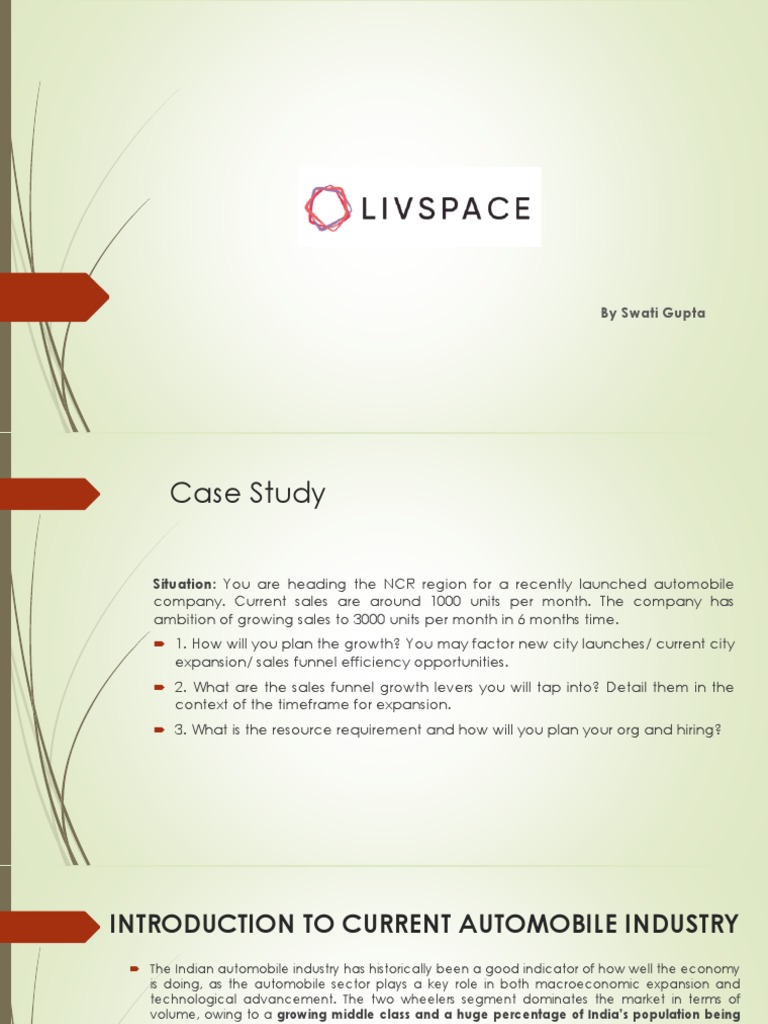 LIVSPACE

By Swati Gupta

Case Study

Situation: You are heading the NCR region for a recently launched automobile company. Current sales are around 1000 units per month. The company has ambition of growing sales to 3000 units per month in 6 months time.

1. How will you plan the growth? You may factor new city launches/ current city expansion/ sales funnel efficiency opportunities.

2. What are the sales funnel growth levers you will tap into? Detail them in the context of the timeframe for expansion.

3. What is the resource requirement and how will you plan your org and hiring?

INTRODUCTION TO CURRENT AUTOMOBILE INDUSTRY

The Indian automobile industry has historically been a good indicator of how well the economy is doing, as the automobile sector plays a key role in both macroeconomic expansion and technological advancement. The two wheelers segment dominates the market in terms of volume, owing to a growing middle class and a huge percentage of India's population being